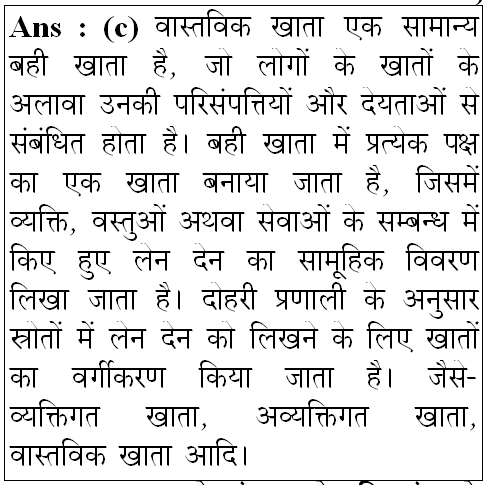 Ans : (c) वास्तविक खाता एक सामान्य बही खाता है, जो लोगों के खातों के अलावा उनकी परिसंपत्तियों और देयताओं से संबंधित होता है। बही खाता में प्रत्येक पक्ष का एक खाता बनाया जाता है, जिसमें व्यक्ति, वस्तुओं अथवा सेवाओं के सम्बन्ध में किए हुए लेन देन का सामूहिक विवरण लिखा जाता है। दोहरी प्रणाली के अनुसार स्त्रोतों में लेन देन को लिखने के लिए खातों का वर्गीकरण किया जाता है। जैसे- व्यक्तिगत खाता, अव्यक्तिगत खाता, वास्तविक खाता आदि।